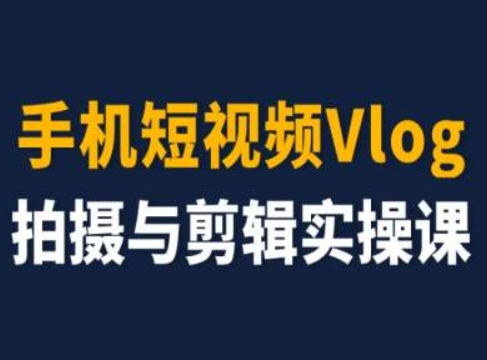 手机短视频Vlog
拍摄与剪辑实操课